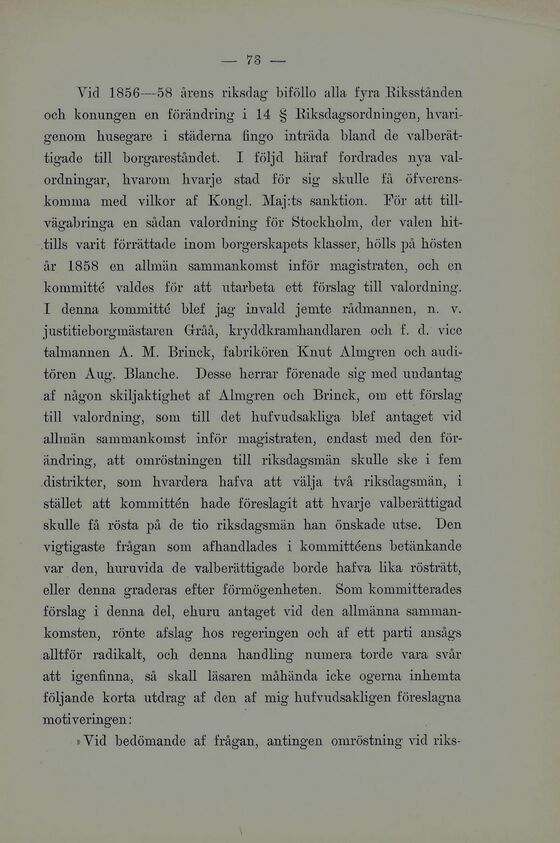 — 73 —

Vid 1856—58 årens riksdag biföllo alla fyra Riksstånden och konungen en förändring i 14 § Riksdagsordningen, hvarigenom husegare i städerna fingo inträda bland de valberättigade till borgareståndet. I följd häraf fordrades nya valordningar, hvarom hvarje stad för sig skulle få öfverenskomma med vilkor af Kongl. Maj:ts sanktion. För att tillvägabringa en sådan valordning för Stockholm, der valen hittills varit förrättade inom borgerskapets klasser, hölls på hösten år 1858 en allmän sammankomst inför magistraten, och en kommitté valdes för att utarbeta ett förslag till valordning. I denna kommitté blef jag invald jemte rådmannen, n. v. justitieborgmästaren Gråå, kryddkramhandlaren och f. d. vice talmannen A. M. Brinck, fabrikören Knut Almgren och auditören Aug. Blanche. Desse herrar förenade sig med undantag af någon skiljaktighet af Almgren och Brinck, om ett förslag till valordning, som till det hufvudsakliga blef antaget vid allmän sammankomst inför magistraten, endast med den förändring, att omröstningen till riksdagsmän skulle ske i fem distrikter, som hvardera hafva att välja två riksdagsmän, i stället att kommittén hade föreslagit att hvarje valberättigad skulle få rösta på de tio riksdagsmän han önskade utse. Den vigtigaste frågan som afhandlades i kommittéens betänkande var den, huruvida de valberättigade borde hafva lika rösträtt, eller denna graderas efter förmögenheten. Som kommitterades förslag i denna del, ehuru antaget vid den allmänna sammankomsten, rönte afslag hos regeringen och af ett parti ansågs alltför radikalt, och denna handling numera torde vara svår att igenfinna, så skall läsaren måhända icke ogerna inhemta följande korta utdrag af den af mig hufvudsakligen föreslagna motiveringen:

»Vid bedömande af frågan, antingen omröstning vid riks-